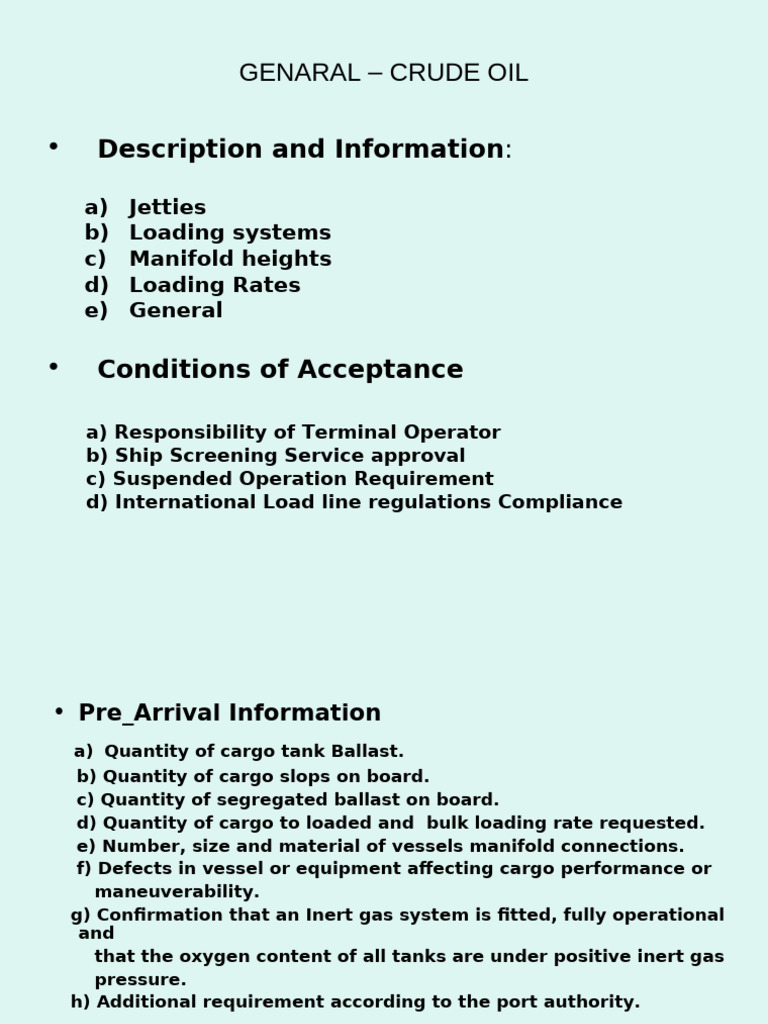 GENARAL – CRUDE OIL

• Description and Information:

a) Jetties
b) Loading systems
c) Manifold heights
d) Loading Rates
e) General

• Conditions of Acceptance

a) Responsibility of Terminal Operator
b) Ship Screening Service approval
c) Suspended Operation Requirement
d) International Load line regulations Compliance

• Pre_Arrival Information

a) Quantity of cargo tank Ballast.
b) Quantity of cargo slops on board.
c) Quantity of segregated ballast on board.
d) Quantity of cargo to loaded and bulk loading rate requested.
e) Number, size and material of vessels manifold connections.
f) Defects in vessel or equipment affecting cargo performance or maneuverability.
g) Confirmation that an Inert gas system is fitted, fully operational and that the oxygen content of all tanks are under positive inert gas pressure.
h) Additional requirement according to the port authority.